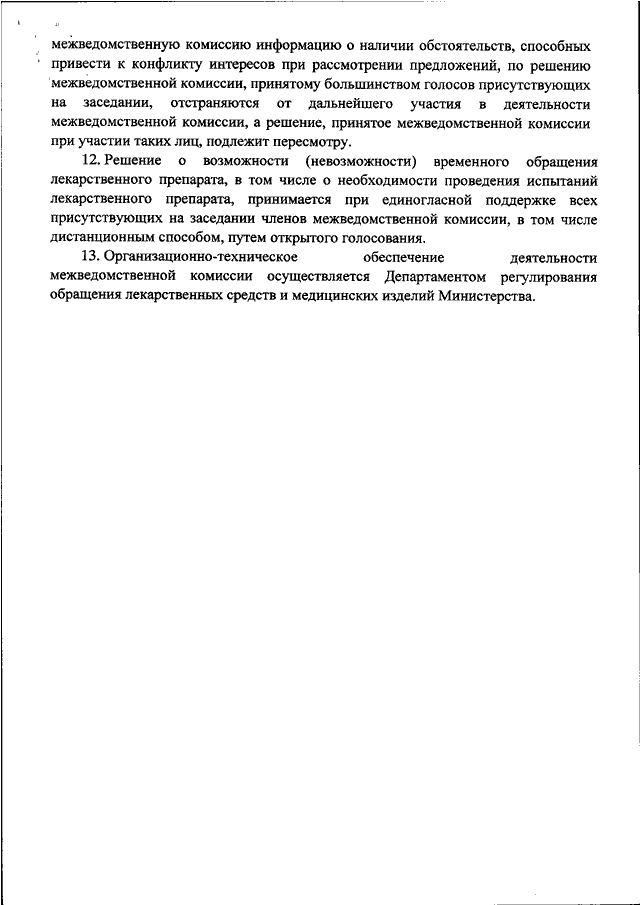 межведомственную комиссию информацию о наличии обстоятельств, способных привести к конфликту интересов при рассмотрении предложений, по решению межведомственной комиссии, принятому большинством голосов присутствующих на заседании, отстраняются от дальнейшего участия в деятельности межведомственной комиссии, а решение, принятое межведомственной комиссии при участии таких лиц, подлежит пересмотру.

12. Решение о возможности (невозможности) временного обращения лекарственного препарата, в том числе о необходимости проведения испытаний лекарственного препарата, принимается при единогласной поддержке всех присутствующих на заседании членов межведомственной комиссии, в том числе дистанционным способом, путем открытого голосования.

13. Организационно-техническое обеспечение деятельности межведомственной комиссии осуществляется Департаментом регулирования обращения лекарственных средств и медицинских изделий Министерства.